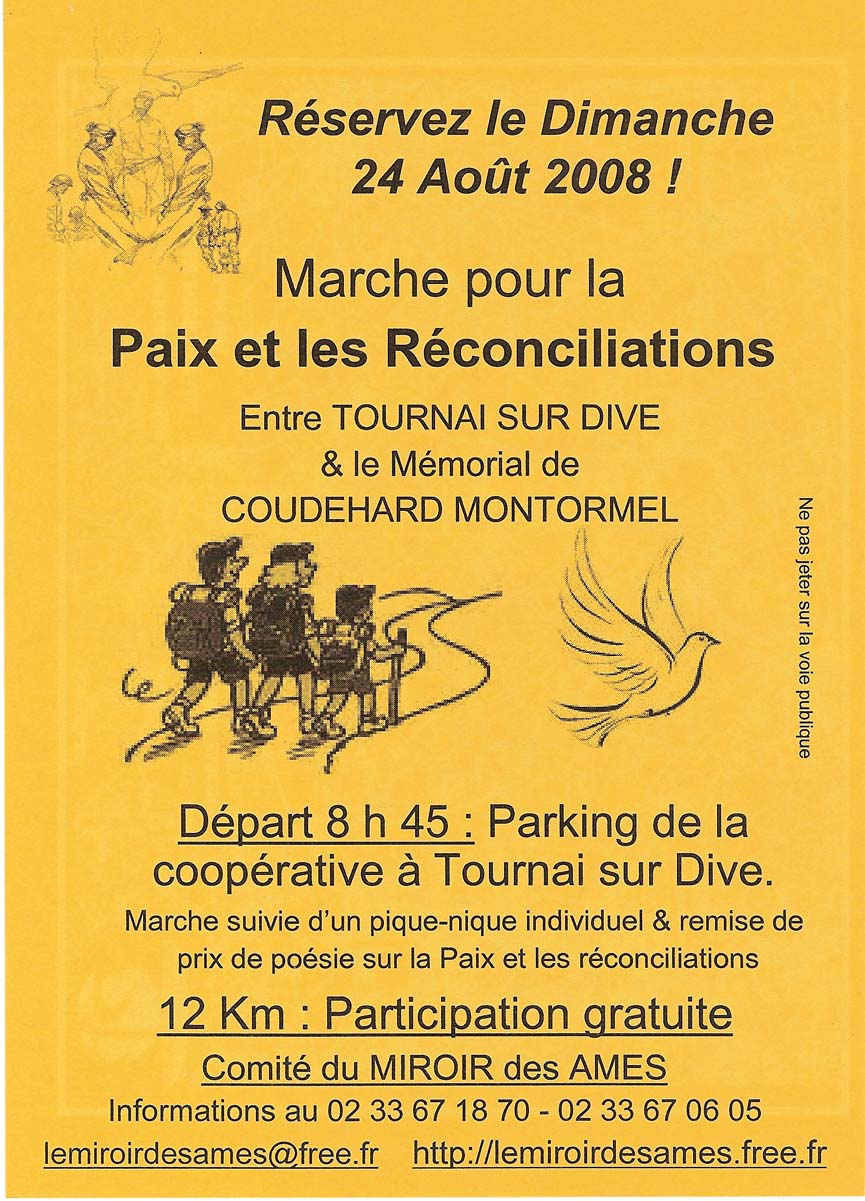 Réservez le Dimanche
24 Août 2008 !

Marche pour la
Paix et les Réconciliations

Entre TOURNAI SUR DIVE
& le Mémorial de
COUDEHARD MONTORMEL

Ne pas jeter sur la voie publique

Départ 8 h 45 : Parking de la coopérative à Tournai sur Dive.

Marche suivie d'un pique-nique individuel & remise de prix de poésie sur la Paix et les réconciliations

12 Km : Participation gratuite

Comité du MIROIR des AMES

Informations au 02 33 67 18 70 - 02 33 67 06 05

lemiroirdesames@free.fr http://lemiroirdesames.free.fr